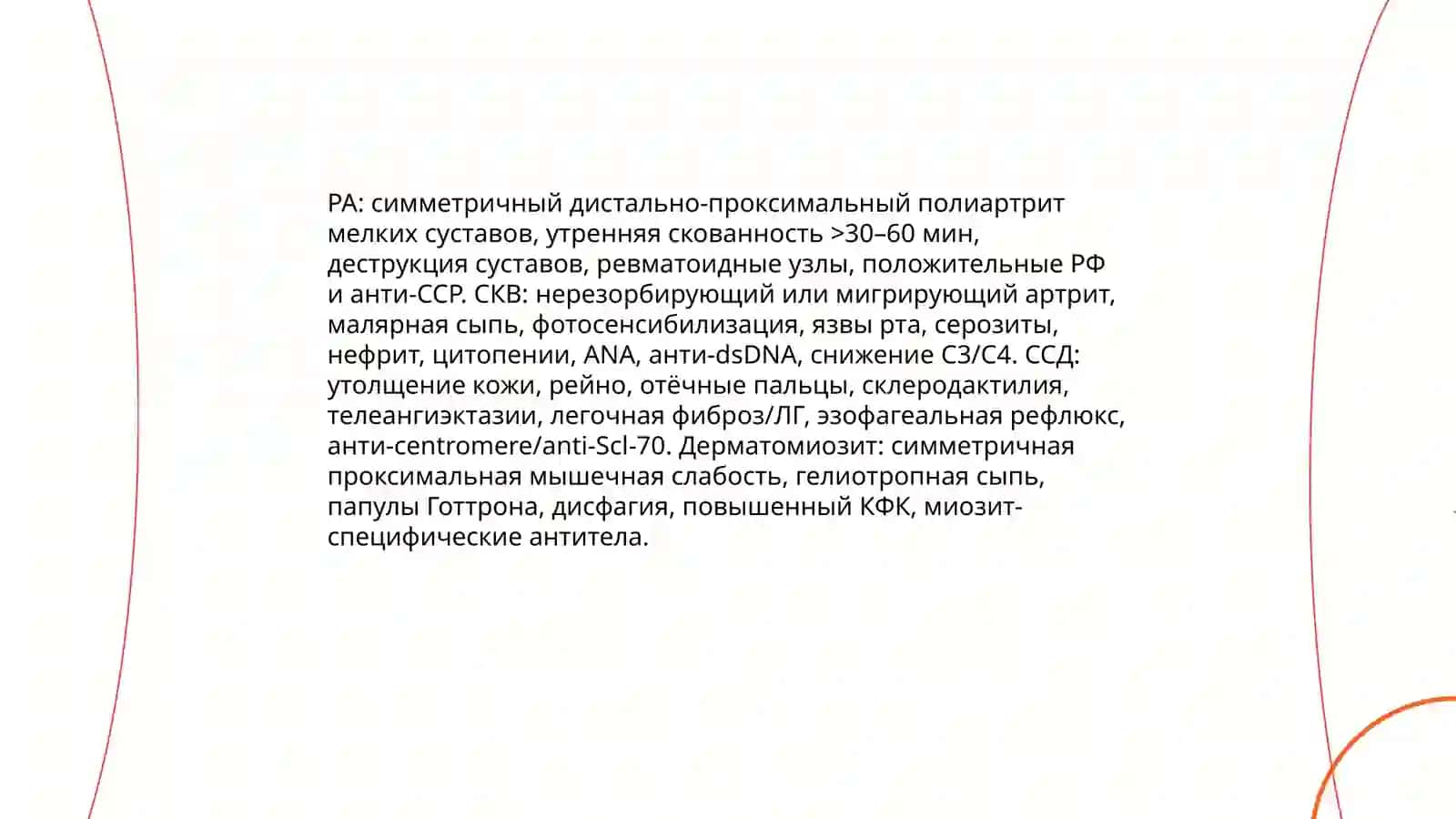 РА: симметричный дистально-проксимальный полиартрит мелких суставов, утренняя скованность >30–60 мин, деструкция суставов, ревматоидные узлы, положительные РФ и анти-CCP. СКВ: нерезорбирующий или мигрирующий артрит, малярная сыпь, фотосенсибилизация, язвы рта, серозиты, нефрит, цитопении, ANA, анти-dsDNA, снижение C3/C4. ССД: утолщение кожи, рейно, отёчные пальцы, склеродактилия, телеангиэктазии, легочная фиброз/ЛГ, эзофагеальная рефлюкс, анти-centromere/anti-Scl-70. Дерматомиозит: симметричная проксимальная мышечная слабость, гелиотропная сыпь, папулы Готтрона, дисфагия, повышенный КФК, миозит-специфические антитела.